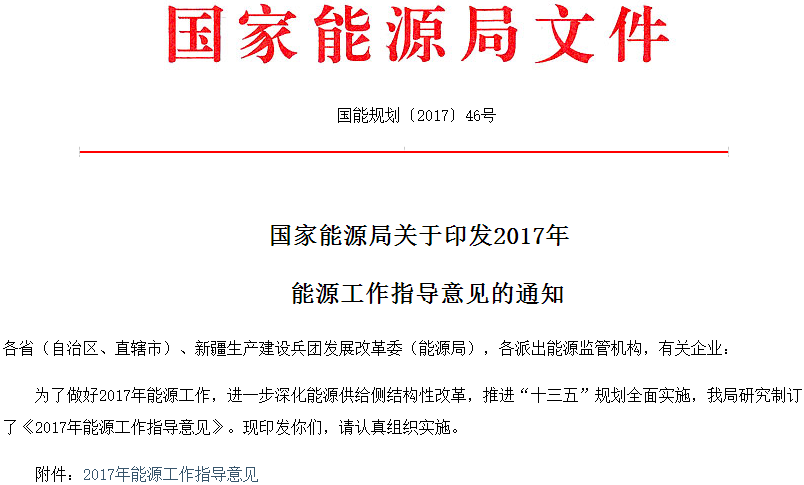 国家能源局文件

国能规划〔2017〕46号

国家能源局关于印发2017年

能源工作指导意见的通知

各省（自治区、直辖市）、新疆生产建设兵团发展改革委（能源局），各派出能源监管机构，有关企业：

为了做好2017年能源工作，进一步深化能源供给侧结构性改革，推进“十三五”规划全面实施，我局研究制订了《2017年能源工作指导意见》。现印发你们，请认真组织实施。

附件：2017年能源工作指导意见